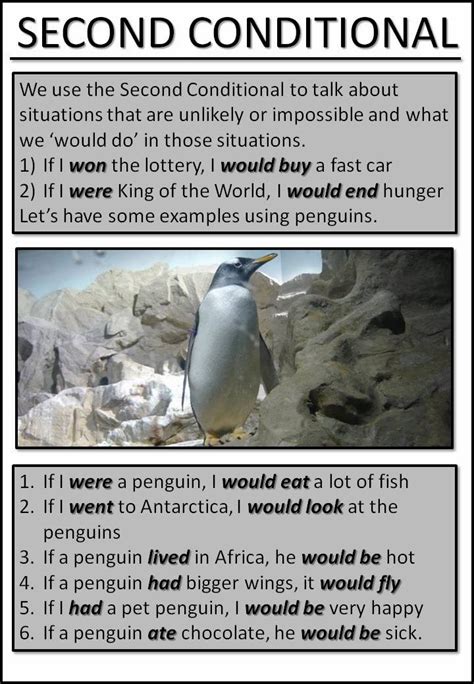 SECOND CONDITIONAL

We use the Second Conditional to talk about situations that are unlikely or impossible and what we 'would do' in those situations.
1) If I won the lottery, I would buy a fast car
2) If I were King of the World, I would end hunger
Let's have some examples using penguins.

1. If I were a penguin, I would eat a lot of fish
2. If I went to Antarctica, I would look at the penguins
3. If a penguin lived in Africa, he would be hot
4. If a penguin had bigger wings, it would fly
5. If I had a pet penguin, I would be very happy
6. If a penguin ate chocolate, he would be sick.